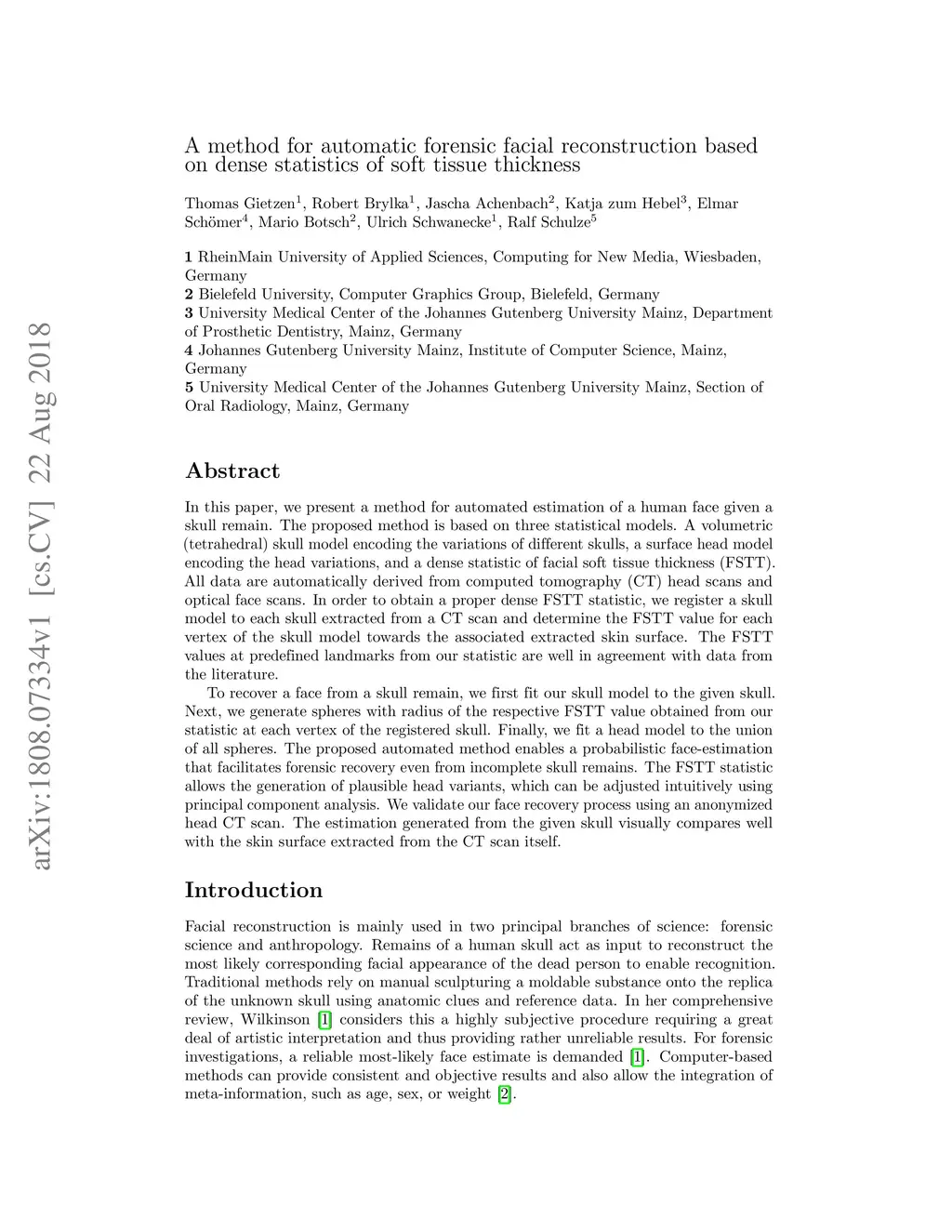 arXiv:1808.07334v1 [cs.CV] 22 Aug 2018

A method for automatic forensic facial reconstruction based on dense statistics of soft tissue thickness

Thomas Gietzen$^1$, Robert Brylka$^1$, Jascha Achenbach$^2$, Katja zum Hebel$^3$, Elmar Schömer$^4$, Mario Botsch$^2$, Ulrich Schwanecke$^1$, Ralf Schulze$^5$

1 RheinMain University of Applied Sciences, Computing for New Media, Wiesbaden, Germany
2 Bielefeld University, Computer Graphics Group, Bielefeld, Germany
3 University Medical Center of the Johannes Gutenberg University Mainz, Department of Prosthetic Dentistry, Mainz, Germany
4 Johannes Gutenberg University Mainz, Institute of Computer Science, Mainz, Germany
5 University Medical Center of the Johannes Gutenberg University Mainz, Section of Oral Radiology, Mainz, Germany

Abstract

In this paper, we present a method for automated estimation of a human face given a skull remain. The proposed method is based on three statistical models. A volumetric (tetrahedral) skull model encoding the variations of different skulls, a surface head model encoding the head variations, and a dense statistic of facial soft tissue thickness (FSTT). All data are automatically derived from computed tomography (CT) head scans and optical face scans. In order to obtain a proper dense FSTT statistic, we register a skull model to each skull extracted from a CT scan and determine the FSTT value for each vertex of the skull model towards the associated extracted skin surface. The FSTT values at predefined landmarks from our statistic are well in agreement with data from the literature.

To recover a face from a skull remain, we first fit our skull model to the given skull. Next, we generate spheres with radius of the respective FSTT value obtained from our statistic at each vertex of the registered skull. Finally, we fit a head model to the union of all spheres. The proposed automated method enables a probabilistic face-estimation that facilitates forensic recovery even from incomplete skull remains. The FSTT statistic allows the generation of plausible head variants, which can be adjusted intuitively using principal component analysis. We validate our face recovery process using an anonymized head CT scan. The estimation generated from the given skull visually compares well with the skin surface extracted from the CT scan itself.

Introduction

Facial reconstruction is mainly used in two principal branches of science: forensic science and anthropology. Remains of a human skull act as input to reconstruct the most likely corresponding facial appearance of the dead person to enable recognition. Traditional methods rely on manual sculpturing a moldable substance onto the replica of the unknown skull using anatomic clues and reference data. In her comprehensive review, Wilkinson [1] considers this a highly subjective procedure requiring a great deal of artistic interpretation and thus providing rather unreliable results. For forensic investigations, a reliable most-likely face estimate is demanded [1]. Computer-based methods can provide consistent and objective results and also allow the integration of meta-information, such as age, sex, or weight [2].